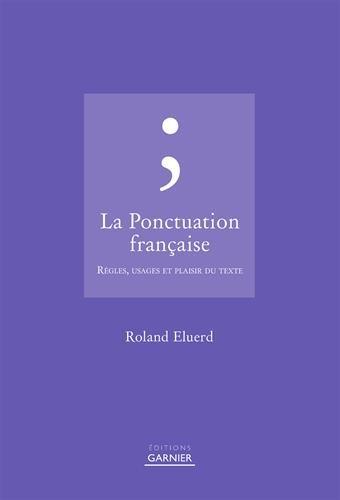 ;

La Ponctuation française

Règles, usages et plaisir du texte

Roland Eluerd

ÉDITIONS
GARNIER